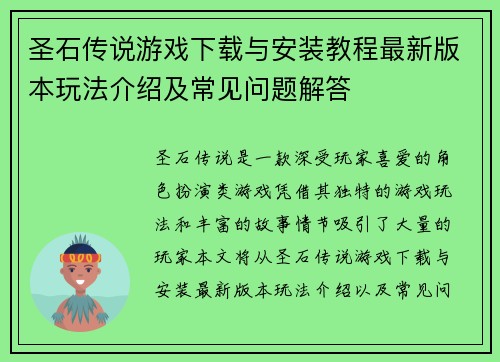 圣石传说游戏下载与安装教程最新版本玩法介绍及常见问题解答

圣石传说是一款深受玩家喜爱的角色扮演类游戏凭借其独特的游戏玩法和丰富的故事情节吸引了大量的玩家本文将从圣石传说游戏下载与安装最新版本玩法介绍以及常见问